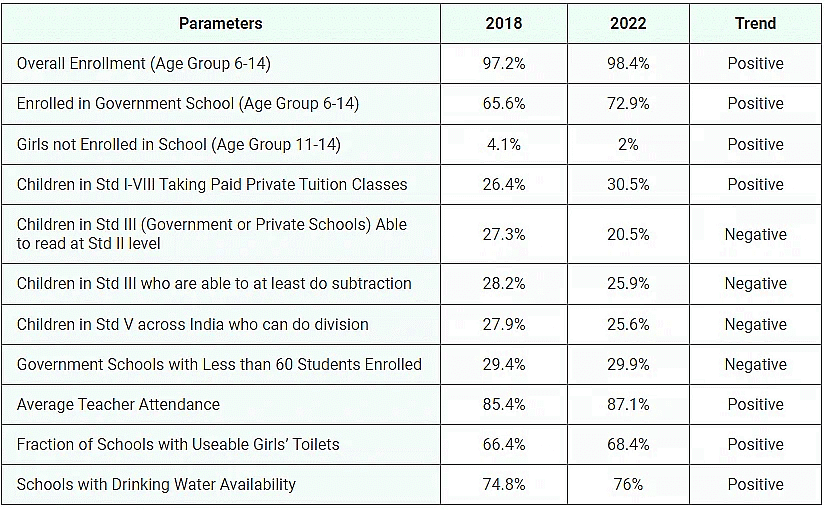 | Parameters | 2018 | 2022 | Trend |
|---|---|---|---|
| Overall Enrollment (Age Group 6-14) | 97.2% | 98.4% | Positive |
| Enrolled in Government School (Age Group 6-14) | 65.6% | 72.9% | Positive |
| Girls not Enrolled in School (Age Group 11-14) | 4.1% | 2% | Positive |
| Children in Std I-VIII Taking Paid Private Tuition Classes | 26.4% | 30.5% | Positive |
| Children in Std III (Government or Private Schools) Able to read at Std II level | 27.3% | 20.5% | Negative |
| Children in Std III who are able to at least do subtraction | 28.2% | 25.9% | Negative |
| Children in Std V across India who can do division | 27.9% | 25.6% | Negative |
| Government Schools with Less than 60 Students Enrolled | 29.4% | 29.9% | Negative |
| Average Teacher Attendance | 85.4% | 87.1% | Positive |
| Fraction of Schools with Useable Girls' Toilets | 66.4% | 68.4% | Positive |
| Schools with Drinking Water Availability | 74.8% | 76% | Positive |